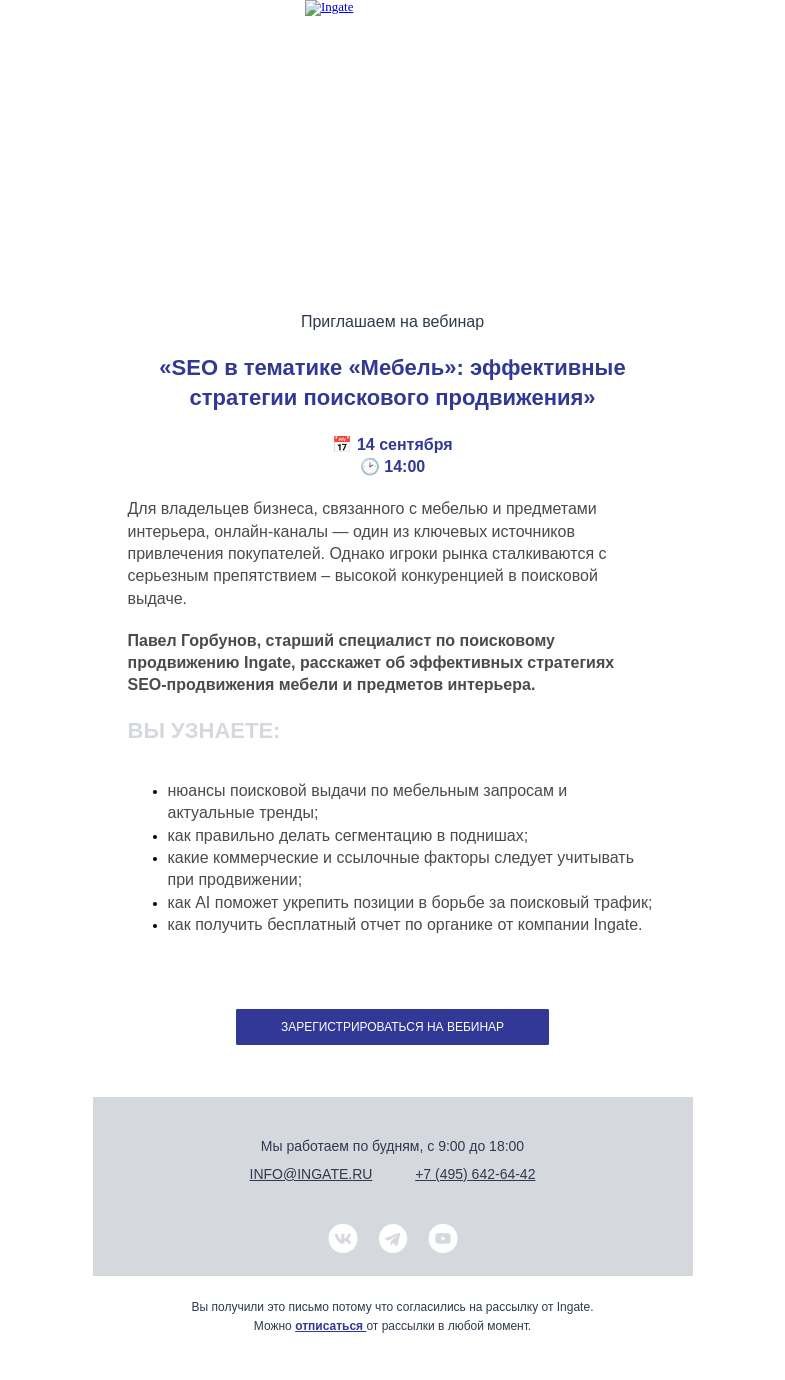 Ingate

Приглашаем на вебинар

«SEO в тематике «Мебель»: эффективные стратегии поискового продвижения»

📅 14 сентября
🕑 14:00

Для владельцев бизнеса, связанного с мебелью и предметами интерьера, онлайн-каналы — один из ключевых источников привлечения покупателей. Однако игроки рынка сталкиваются с серьезным препятствием – высокой конкуренцией в поисковой выдаче.

Павел Горбунов, старший специалист по поисковому продвижению Ingate, расскажет об эффективных стратегиях SEO-продвижения мебели и предметов интерьера.

ВЫ УЗНАЕТЕ:

- нюансы поисковой выдачи по мебельным запросам и актуальные тренды;
- как правильно делать сегментацию в поднишах;
- какие коммерческие и ссылочные факторы следует учитывать при продвижении;
- как AI поможет укрепить позиции в борьбе за поисковый трафик;
- как получить бесплатный отчет по органике от компании Ingate.

ЗАРЕГИСТРИРОВАТЬСЯ НА ВЕБИНАР

Мы работаем по будням, с 9:00 до 18:00
INFO@INGATE.RU +7 (495) 642-64-42

Вы получили это письмо потому что согласились на рассылку от Ingate.
Можно отписаться от рассылки в любой момент.